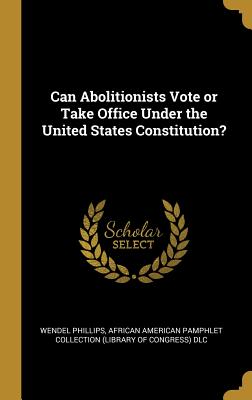 Can Abolitionists Vote or Take Office Under the United States Constitution?

Scholar
SELECT

WENDEL PHILLIPS, AFRICAN AMERICAN PAMPHLET COLLECTION (LIBRARY OF CONGRESS) DLC